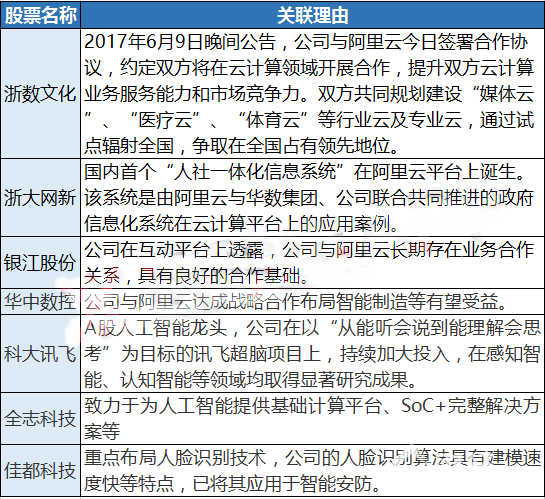 | 股票名称 | 关联理由 |
|---|---|
| 浙数文化 | 2017年6月9日晚间公告，公司与阿里云今日签署合作协议，约定双方将在云计算领域开展合作，提升双方云计算业务服务能力和市场竞争力。双方共同规划建设“媒体云”、“医疗云”、“体育云”等行业云及专业云，通过试点辐射全国，争取在全国占有领先地位。 |
| 浙大网新 | 国内首个“人社一体化信息系统”在阿里云平台上诞生。该系统是由阿里云与华数集团、公司联合共同推进的政府信息化系统在云计算平台上的应用案例。 |
| 银江股份 | 公司在互动平台上透露，公司与阿里云长期存在业务合作关系，具有良好的合作基础。 |
| 华中数控 | 公司与阿里云达成战略合作布局智能制造等有望受益。 |
| 科大讯飞 | A股人工智能龙头，公司在以“从能听会说到能理解会思考”为目标的讯飞超脑项目上，持续加大投入，在感知智能、认知智能等领域均取得显著研究成果。 |
| 全志科技 | 致力于为人工智能提供基础计算平台、SoC+完整解决方案等 |
| 佳都科技 | 重点布局人脸识别技术，公司的人脸识别算法具有建模速度快等特点，已将其应用于智能安防。 |